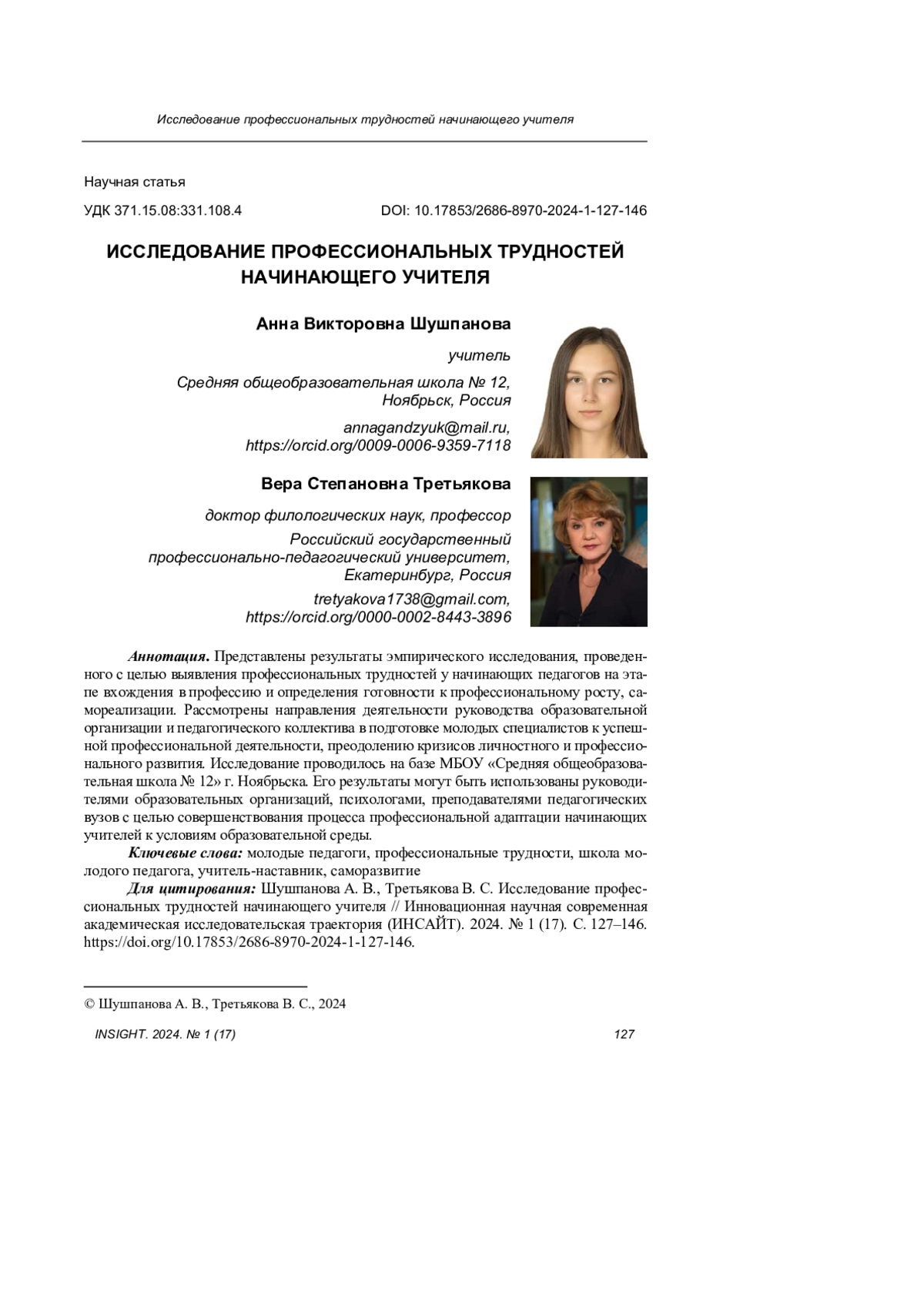 Исследование профессиональных трудностей начинающего учителя

Научная статья

УДК 371.15.08:331.108.4

DOI: 10.17853/2686-8970-2024-1-127-146

ИССЛЕДОВАНИЕ ПРОФЕССИОНАЛЬНЫХ ТРУДНОСТЕЙ НАЧИНАЮЩЕГО УЧИТЕЛЯ

Анна Викторовна Шушпанова

учитель

Средняя общеобразовательная школа № 12, Ноябрьск, Россия

annagandzyuk@mail.ru, https://orcid.org/0009-0006-9359-7118

Вера Степановна Третьякова

доктор филологических наук, профессор

Российский государственный профессионально-педагогический университет, Екатеринбург, Россия

tretyakova1738@gmail.com, https://orcid.org/0000-0002-8443-3896

Аннотация. Представлены результаты эмпирического исследования, проведенного с целью выявления профессиональных трудностей у начинающих педагогов на этапе вхождения в профессию и определения готовности к профессиональному росту, самореализации. Рассмотрены направления деятельности руководства образовательной организации и педагогического коллектива в подготовке молодых специалистов к успешной профессиональной деятельности, преодолению кризисов личностного и профессионального развития. Исследование проводилось на базе МБОУ «Средняя общеобразовательная школа № 12» г. Ноябрьска. Его результаты могут быть использованы руководителями образовательных организаций, психологами, преподавателями педагогических вузов с целью совершенствования процесса профессиональной адаптации начинающих учителей к условиям образовательной среды.

Ключевые слова: молодые педагоги, профессиональные трудности, школа молодого педагога, учитель-наставник, саморазвитие

Для цитирования: Шушпанова А. В., Третьякова В. С. Исследование профессиональных трудностей начинающего учителя // Инновационная научная современная академическая исследовательская траектория (ИНСАЙТ). 2024. № 1 (17). С. 127–146. https://doi.org/10.17853/2686-8970-2024-1-127-146.

© Шушпанова А. В., Третьякова В. С., 2024

INSIGHT. 2024. № 1 (17)

127